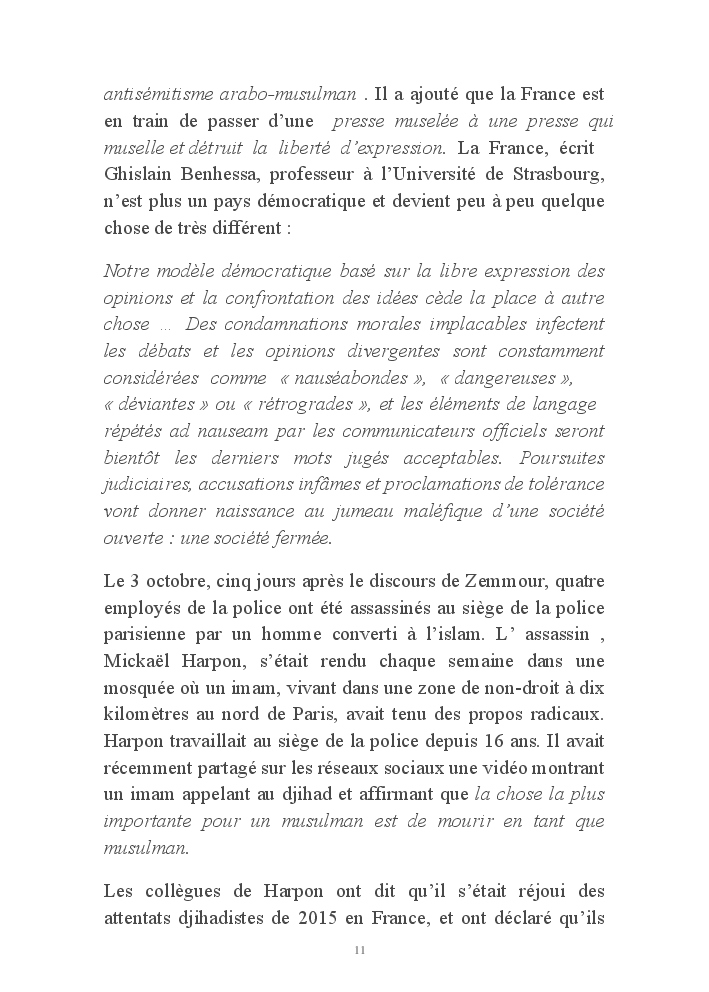 antisémitisme arabo-musulman . Il a ajouté que la France est en train de passer d'une presse muselée à une presse qui muselle et détruit la liberté d'expression. La France, écrit Ghislain Benhessa, professeur à l'Université de Strasbourg, n'est plus un pays démocratique et devient peu à peu quelque chose de très différent :

Notre modèle démocratique basé sur la libre expression des opinions et la confrontation des idées cède la place à autre chose … Des condamnations morales implacables infectent les débats et les opinions divergentes sont constamment considérées comme « nauséabondes », « dangereuses », « déviantes » ou « rétrogrades », et les éléments de langage répétés ad nauseam par les communicateurs officiels seront bientôt les derniers mots jugés acceptables. Poursuites judiciaires, accusations infâmes et proclamations de tolérance vont donner naissance au jumeau maléfique d'une société ouverte : une société fermée.

Le 3 octobre, cinq jours après le discours de Zemmour, quatre employés de la police ont été assassinés au siège de la police parisienne par un homme converti à l'islam. L' assassin , Mickaël Harpon, s'était rendu chaque semaine dans une mosquée où un imam, vivant dans une zone de non-droit à dix kilomètres au nord de Paris, avait tenu des propos radicaux. Harpon travaillait au siège de la police depuis 16 ans. Il avait récemment partagé sur les réseaux sociaux une vidéo montrant un imam appelant au djihad et affirmant que la chose la plus importante pour un musulman est de mourir en tant que musulman.

Les collègues de Harpon ont dit qu'il s'était réjoui des attentats djihadistes de 2015 en France, et ont déclaré qu'ils

11